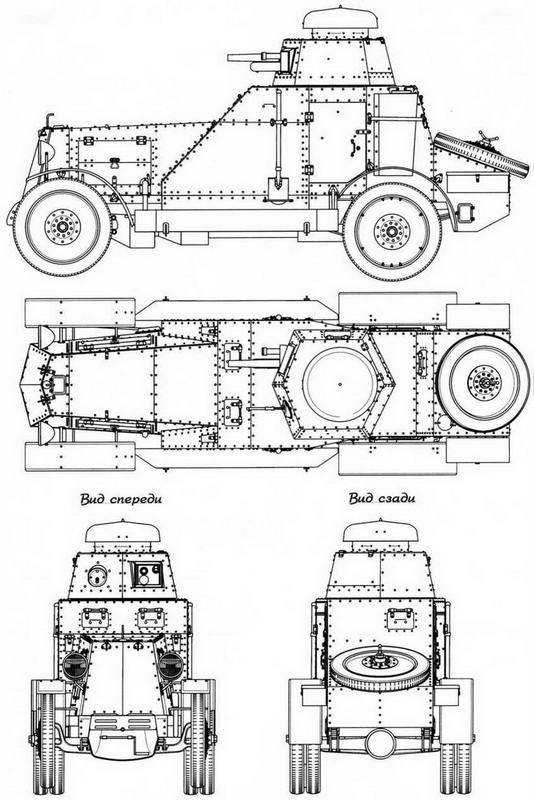 Вид спереди

Вид сзади